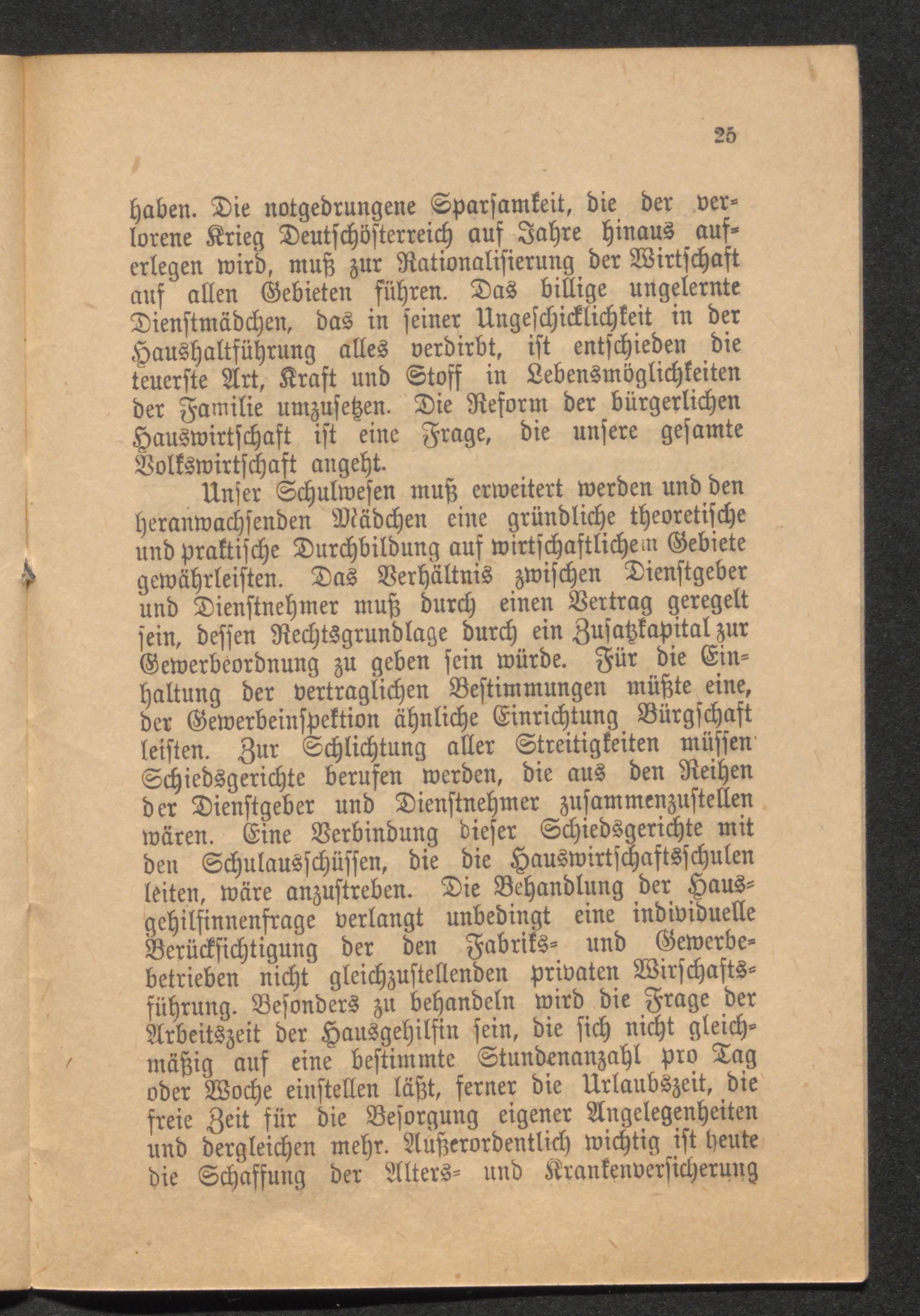 25

haben. Die notgedrungene Sparsamkeit, die der verlorene Krieg Deutschösterreich auf Jahre hinaus auferlegen wird, muß zur Rationalisierung der Wirtschaft auf allen Gebieten führen. Das billige ungelernte Dienstmädchen, das in seiner Ungeschicklichkeit in der Haushaltführung alles verdirbt, ist entschieden die teuerste Art, Kraft und Stoff in Lebensmöglichkeiten der Familie umzusetzen. Die Reform der bürgerlichen Hauswirtschaft ist eine Frage, die unsere gesamte Volkswirtschaft angeht.

Unser Schulwesen muß erweitert werden und den heranwachsenden Mädchen eine gründliche theoretische und praktische Durchbildung auf wirtschaftlichem Gebiete gewährleisten. Das Verhältnis zwischen Dienstgeber und Dienstnehmer muß durch einen Vertrag geregelt sein, dessen Rechtsgrundlage durch ein Zusatzkapital zur Gewerbeordnung zu geben sein würde. Für die Einhaltung der vertraglichen Bestimmungen müßte eine, der Gewerbeinspektion ähnliche Einrichtung Bürgschaft leisten. Zur Schlichtung aller Streitigkeiten müssen Schiedsgerichte berufen werden, die aus den Reihen der Dienstgeber und Dienstnehmer zusammenzustellen wären. Eine Verbindung dieser Schiedsgerichte mit den Schulausschüssen, die die Hauswirtschaftsschulen leiten, wäre anzustreben. Die Behandlung der Hausgehilfinnenfrage verlangt unbedingt eine individuelle Berücksichtigung der den Fabriks- und Gewerbebetrieben nicht gleichzustellenden privaten Wirschaftsführung. Besonders zu behandeln wird die Frage der Arbeitszeit der Hausgehilfin sein, die sich nicht gleichmäßig auf eine bestimmte Stundenanzahl pro Tag oder Woche einstellen läßt, ferner die Urlaubszeit, die freie Zeit für die Besorgung eigener Angelegenheiten und dergleichen mehr. Außerordentlich wichtig ist heute die Schaffung der Alters- und Krankenversicherung